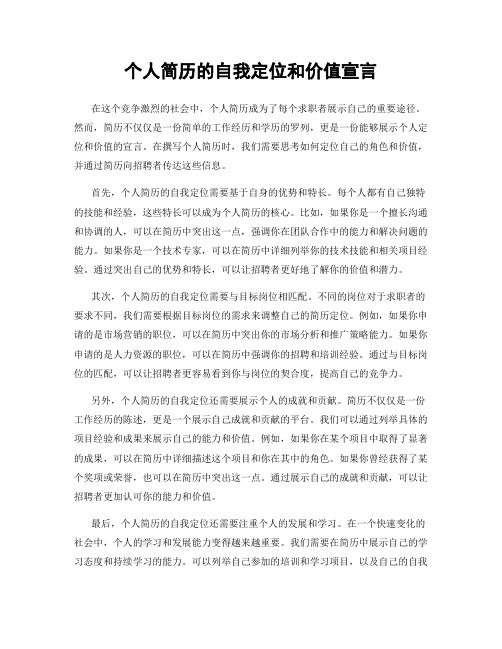 个人简历的自我定位和价值宣言

在这个竞争激烈的社会中，个人简历成为了每个求职者展示自己的重要途径。然而，简历不仅仅是一份简单的工作经历和学历的罗列，更是一份能够展示个人定位和价值的宣言。在撰写个人简历时，我们需要思考如何定位自己的角色和价值，并通过简历向招聘者传达这些信息。

首先，个人简历的自我定位需要基于自身的优势和特长。每个人都有自己独特的技能和经验，这些特长可以成为个人简历的核心。比如，如果你是一个擅长沟通和协调的人，可以在简历中突出这一点，强调你在团队合作中的能力和解决问题的能力。如果你是一个技术专家，可以在简历中详细列举你的技术技能和相关项目经验。通过突出自己的优势和特长，可以让招聘者更好地了解你的价值和潜力。

其次，个人简历的自我定位需要与目标岗位相匹配。不同的岗位对于求职者的要求不同，我们需要根据目标岗位的需求来调整自己的简历定位。例如，如果你申请的是市场营销的职位，可以在简历中突出你的市场分析和推广策略能力。如果你申请的是人力资源的职位，可以在简历中强调你的招聘和培训经验。通过与目标岗位的匹配，可以让招聘者更容易看到你与岗位的契合度，提高自己的竞争力。

另外，个人简历的自我定位还需要展示个人的成就和贡献。简历不仅仅是一份工作经历的陈述，更是一个展示自己成就和贡献的平台。我们可以通过列举具体的项目经验和成果来展示自己的能力和价值。例如，如果你在某个项目中取得了显著的成果，可以在简历中详细描述这个项目和你在其中的角色。如果你曾经获得了某个奖项或荣誉，也可以在简历中突出这一点。通过展示自己的成就和贡献，可以让招聘者更加认可你的能力和价值。

最后，个人简历的自我定位还需要注重个人的发展和学习。在一个快速变化的社会中，个人的学习和发展能力变得越来越重要。我们需要在简历中展示自己的学习态度和持续学习的能力。可以列举自己参加的培训和学习项目，以及自己的自我